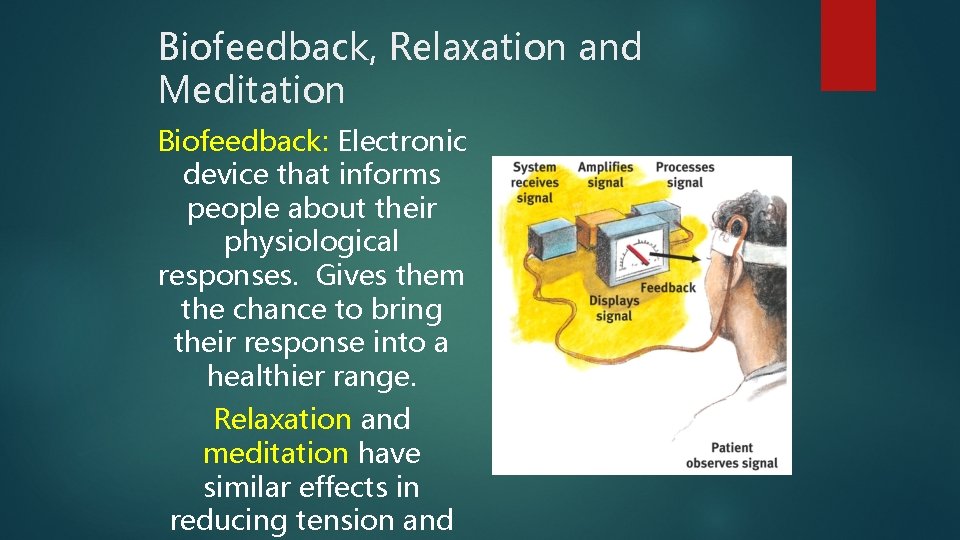 Biofeedback, Relaxation and Meditation

Biofeedback: Electronic device that informs people about their physiological responses. Gives them the chance to bring their response into a healthier range.

Relaxation and meditation have similar effects in reducing tension and

System receives signal

Amplifies signal

Processes signal

Feedback

Displays signal

Patient observes signal